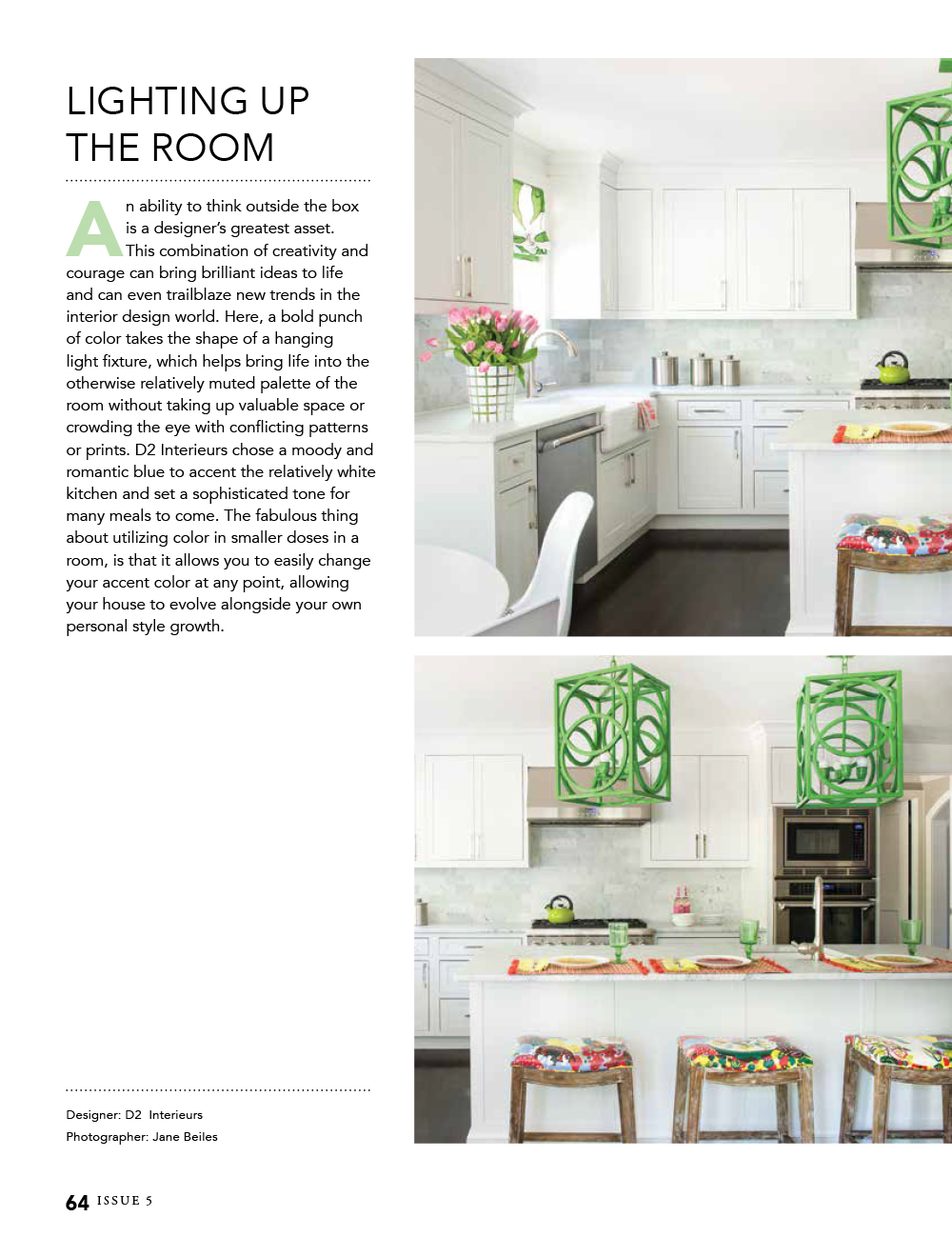 LIGHTING UP THE ROOM

An ability to think outside the box is a designer's greatest asset. This combination of creativity and courage can bring brilliant ideas to life and can even trailblaze new trends in the interior design world. Here, a bold punch of color takes the shape of a hanging light fixture, which helps bring life into the otherwise relatively muted palette of the room without taking up valuable space or crowding the eye with conflicting patterns or prints. D2 Interieurs chose a moody and romantic blue to accent the relatively white kitchen and set a sophisticated tone for many meals to come. The fabulous thing about utilizing color in smaller doses in a room, is that it allows you to easily change your accent color at any point, allowing your house to evolve alongside your own personal style growth.

Designer: D2 Interieurs
Photographer: Jane Beiles

64 ISSUE 5